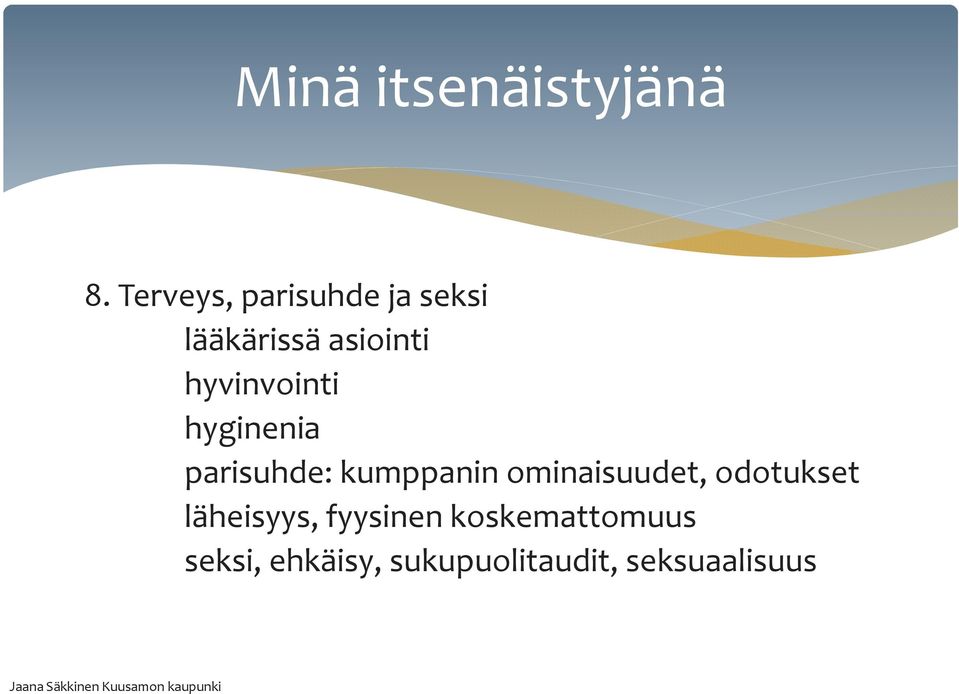 Minä itsenäistyjänä

8. Terveys, parisuhde ja seksi
lääkärissä asiointi
hyvinvointi
hyginenia
parisuhde: kumppanin ominaisuudet, odotukset
läheisyys, fyysinen koskemattomuus
seksi, ehkäisy, sukupuolitaudit, seksuaalisuus

Jaana Säkkinen Kuusamon kaupunki